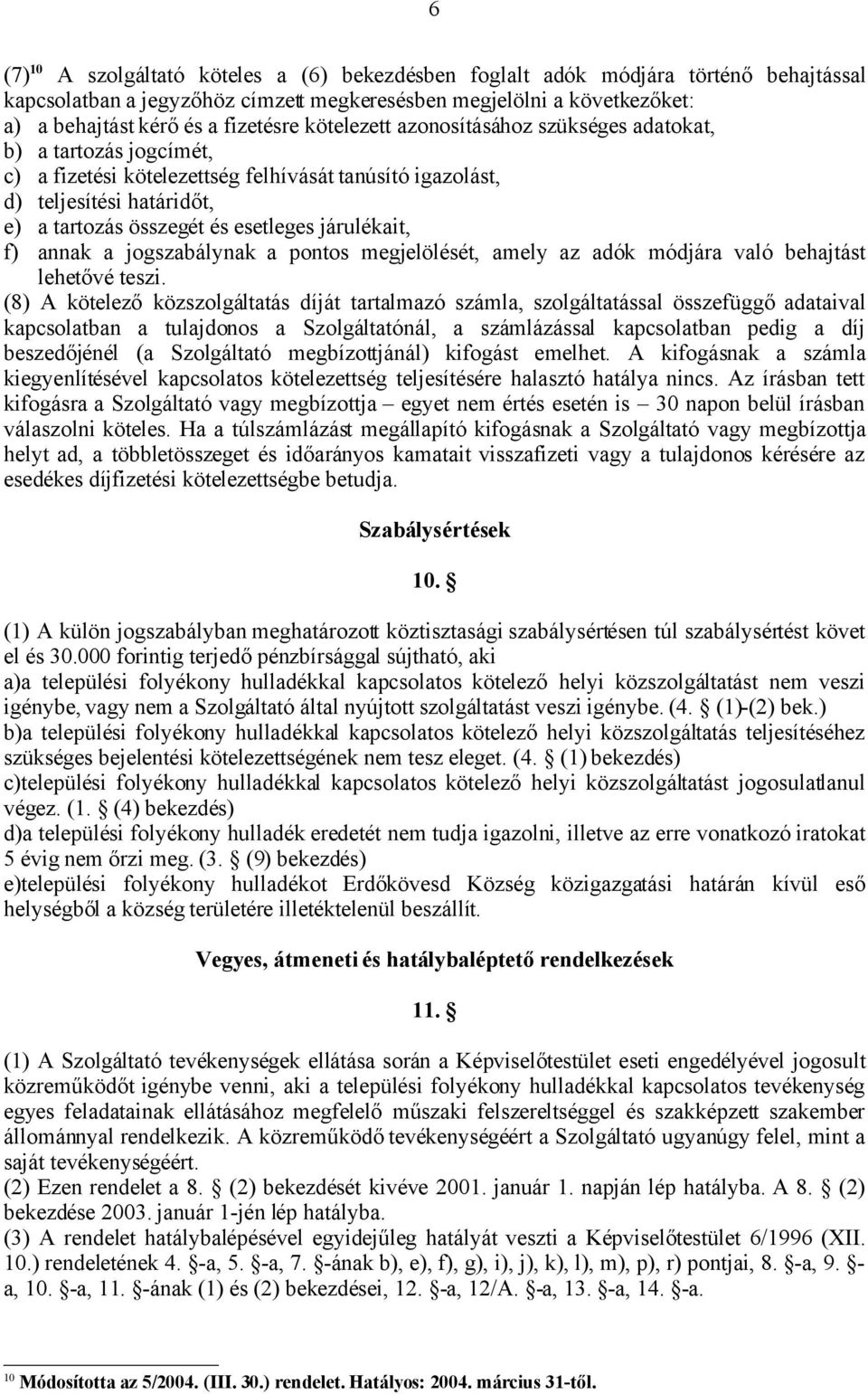 6

(7)$^{10}$ A szolgáltató köteles a (6) bekezdésben foglalt adók módjára történő behajtással kapcsolatban a jegyzőhöz címzett megkeresésben megjelölni a következőket:
a) a behajtást kérő és a fizetésre kötelezett azonosításához szükséges adatokat,
b) a tartozás jogcímét,
c) a fizetési kötelezettség felhívását tanúsító igazolást,
d) teljesítési határidőt,
e) a tartozás összegét és esetleges járulékait,
f) annak a jogszabálynak a pontos megjelölését, amely az adók módjára való behajtást lehetővé teszi.
(8) A kötelező közszolgáltatás díját tartalmazó számla, szolgáltatással összefüggő adataival kapcsolatban a tulajdonos a Szolgáltatónál, a számlázással kapcsolatban pedig a díj beszedőjénél (a Szolgáltató megbízottjánál) kifogást emelhet. A kifogásnak a számla kiegyenlítésével kapcsolatos kötelezettség teljesítésére halasztó hatálya nincs. Az írásban tett kifogásra a Szolgáltató vagy megbízottja – egyet nem értés esetén is – 30 napon belül írásban válaszolni köteles. Ha a túlszámlázást megállapító kifogásnak a Szolgáltató vagy megbízottja helyt ad, a többletösszeget és időarányos kamatait visszafizeti vagy a tulajdonos kérésére az esedékes díjfizetési kötelezettségbe betudja.

Szabálysértések

10. §

(1) A külön jogszabályban meghatározott köztisztasági szabálysértésen túl szabálysértést követ el és 30.000 forintig terjedő pénzbírsággal sújtható, aki
a)a települési folyékony hulladékkal kapcsolatos kötelező helyi közszolgáltatást nem veszi igénybe, vagy nem a Szolgáltató által nyújtott szolgáltatást veszi igénybe. (4. § (1)-(2) bek.)
b)a települési folyékony hulladékkal kapcsolatos kötelező helyi közszolgáltatás teljesítéséhez szükséges bejelentési kötelezettségének nem tesz eleget. (4. § (1) bekezdés)
c)települési folyékony hulladékkal kapcsolatos kötelező helyi közszolgáltatást jogosulatlanul végez. (1. § (4) bekezdés)
d)a települési folyékony hulladék eredetét nem tudja igazolni, illetve az erre vonatkozó iratokat 5 évig nem őrzi meg. (3. § (9) bekezdés)
e)települési folyékony hulladékot Erdőkövesd Község közigazgatási határán kívül eső helységből a község területére illetéktelenül beszállít.

Vegyes, átmeneti és hatálybaléptető rendelkezések

11. §

(1) A Szolgáltató tevékenységek ellátása során a Képviselőtestület eseti engedélyével jogosult közreműködőt igénybe venni, aki a települési folyékony hulladékkal kapcsolatos tevékenység egyes feladatainak ellátásához megfelelő műszaki felszereltséggel és szakképzett szakember állománnyal rendelkezik. A közreműködő tevékenységéért a Szolgáltató ugyanúgy felel, mint a saját tevékenységéért.
(2) Ezen rendelet a 8. § (2) bekezdését kivéve 2001. január 1. napján lép hatályba. A 8. § (2) bekezdése 2003. január 1-jén lép hatályba.
(3) A rendelet hatálybalépésével egyidejűleg hatályát veszti a Képviselőtestület 6/1996 (XII. 10.) rendeletének 4. §-a, 5. §-a, 7. §-ának b), e), f), g), i), j), k), l), m), p), r) pontjai, 8. §-a, 9. §-a, 10. §-a, 11. §-ának (1) és (2) bekezdései, 12. §-a, 12/A. §-a, 13. §-a, 14. §-a.

$^{10}$ Módosította az 5/2004. (III. 30.) rendelet. Hatályos: 2004. március 31-től.